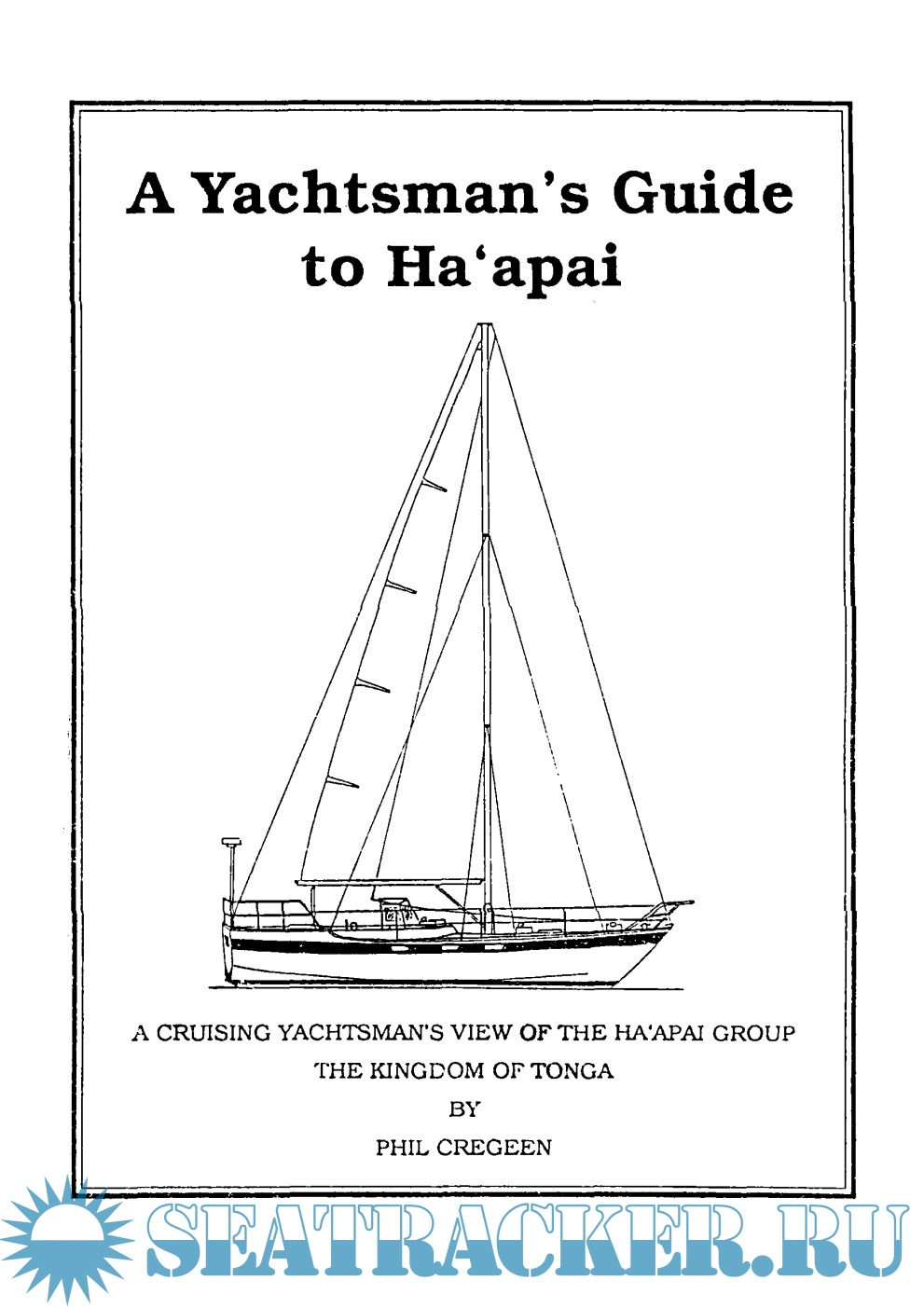 A Yachtsman's Guide to Ha'apai

A CRUISING YACHTSMAN'S VIEW OF THE HA'APAI GROUP
THE KINGDOM OF TONGA
BY
PHIL CREGEEN

SEATRACKER.RU